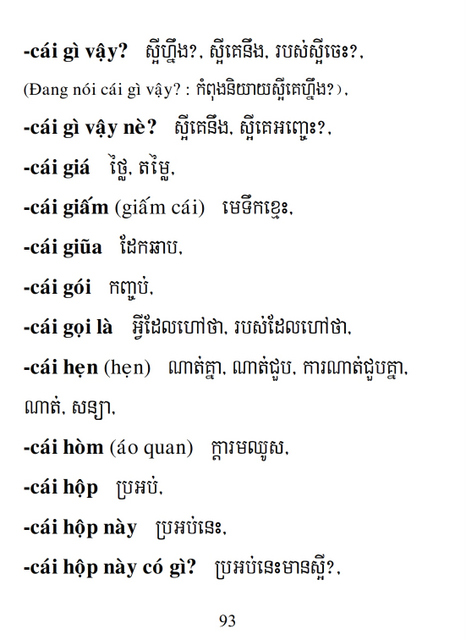 -cái gì vậy? ស្អីហ្នឹង?, ស្អីគេនឹង, របស់ស្អីចេះ?,

(Đang nói cái gì vậy? : កំពុងនិយាយស្អីគេហ្នឹង?),

-cái gì vậy nè? ស្អីគេនឹង, ស្អីគេអញ្ចេះ?,

-cái giá ថ្លៃ, តម្លៃ,

-cái giấm (giấm cái) មេទឹកខ្មេះ,

-cái giũa ដែកឆាប,

-cái gói កញ្ចប់,

-cái gọi là អ្វីដែលហៅថា, របស់ដែលហៅថា,

-cái hẹn (hẹn) ណាត់គ្នា, ណាត់ជួប, ការណាត់ជួបគ្នា, ណាត់, សន្យា,

-cái hòm (áo quan) ក្ដារមឈូស,

-cái hộp ប្រអប់,

-cái hộp này ប្រអប់នេះ,

-cái hộp này có gì? ប្រអប់នេះមានស្អី?,

93